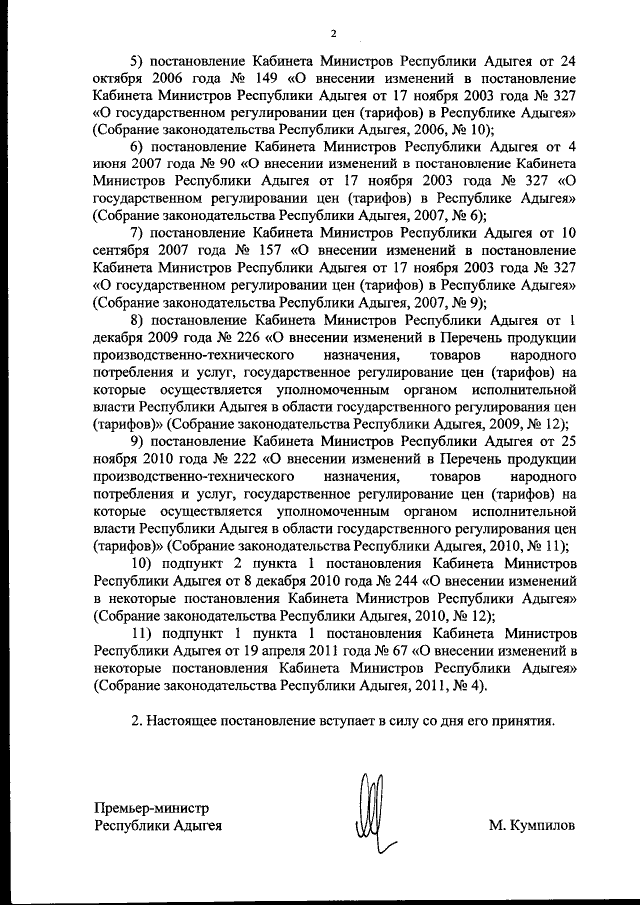 2

5) постановление Кабинета Министров Республики Адыгея от 24 октября 2006 года № 149 «О внесении изменений в постановление Кабинета Министров Республики Адыгея от 17 ноября 2003 года № 327 «О государственном регулировании цен (тарифов) в Республике Адыгея» (Собрание законодательства Республики Адыгея, 2006, № 10);

6) постановление Кабинета Министров Республики Адыгея от 4 июня 2007 года № 90 «О внесении изменений в постановление Кабинета Министров Республики Адыгея от 17 ноября 2003 года № 327 «О государственном регулировании цен (тарифов) в Республике Адыгея» (Собрание законодательства Республики Адыгея, 2007, № 6);

7) постановление Кабинета Министров Республики Адыгея от 10 сентября 2007 года № 157 «О внесении изменений в постановление Кабинета Министров Республики Адыгея от 17 ноября 2003 года № 327 «О государственном регулировании цен (тарифов) в Республике Адыгея» (Собрание законодательства Республики Адыгея, 2007, № 9);

8) постановление Кабинета Министров Республики Адыгея от 1 декабря 2009 года № 226 «О внесении изменений в Перечень продукции производственно-технического назначения, товаров народного потребления и услуг, государственное регулирование цен (тарифов) на которые осуществляется уполномоченным органом исполнительной власти Республики Адыгея в области государственного регулирования цен (тарифов)» (Собрание законодательства Республики Адыгея, 2009, № 12);

9) постановление Кабинета Министров Республики Адыгея от 25 ноября 2010 года № 222 «О внесении изменений в Перечень продукции производственно-технического назначения, товаров народного потребления и услуг, государственное регулирование цен (тарифов) на которые осуществляется уполномоченным органом исполнительной власти Республики Адыгея в области государственного регулирования цен (тарифов)» (Собрание законодательства Республики Адыгея, 2010, № 11);

10) подпункт 2 пункта 1 постановления Кабинета Министров Республики Адыгея от 8 декабря 2010 года № 244 «О внесении изменений в некоторые постановления Кабинета Министров Республики Адыгея» (Собрание законодательства Республики Адыгея, 2010, № 12);

11) подпункт 1 пункта 1 постановления Кабинета Министров Республики Адыгея от 19 апреля 2011 года № 67 «О внесении изменений в некоторые постановления Кабинета Министров Республики Адыгея» (Собрание законодательства Республики Адыгея, 2011, № 4).

2. Настоящее постановление вступает в силу со дня его принятия.

Премьер-министр
Республики Адыгея

М. Кумпилов